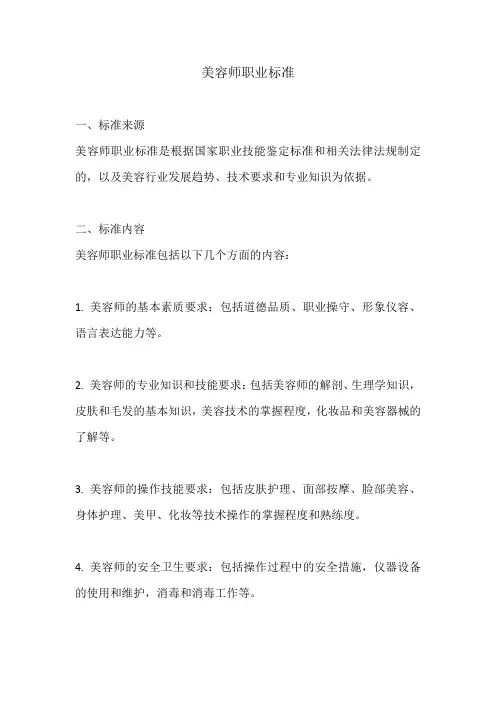 美容师职业标准

一、标准来源

美容师职业标准是根据国家职业技能鉴定标准和相关法律法规制定的，以及美容行业发展趋势、技术要求和专业知识为依据。

二、标准内容

美容师职业标准包括以下几个方面的内容：

1. 美容师的基本素质要求：包括道德品质、职业操守、形象仪容、语言表达能力等。

2. 美容师的专业知识和技能要求：包括美容师的解剖、生理学知识，皮肤和毛发的基本知识，美容技术的掌握程度，化妆品和美容器械的了解等。

3. 美容师的操作技能要求：包括皮肤护理、面部按摩、脸部美容、身体护理、美甲、化妆等技术操作的掌握程度和熟练度。

4. 美容师的安全卫生要求：包括操作过程中的安全措施，仪器设备的使用和维护，消毒和消毒工作等。